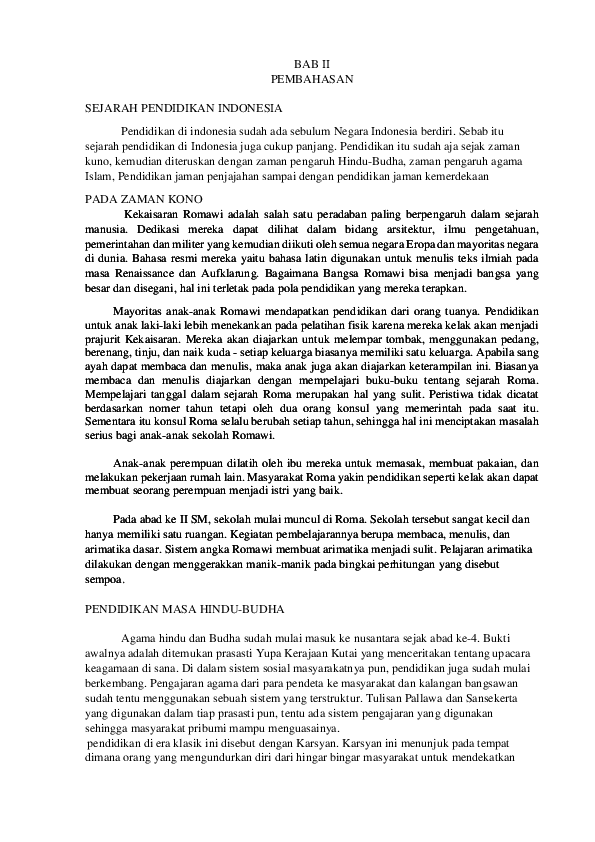 BAB II
PEMBAHASAN

SEJARAH PENDIDIKAN INDONESIA

Pendidikan di indonesia sudah ada sebulum Negara Indonesia berdiri. Sebab itu sejarah pendidikan di Indonesia juga cukup panjang. Pendidikan itu sudah aja sejak zaman kuno, kemudian diteruskan dengan zaman pengaruh Hindu-Budha, zaman pengaruh agama Islam, Pendidikan jaman penjajahan sampai dengan pendidikan jaman kemerdekaan

PADA ZAMAN KONO

Kekaisaran Romawi adalah salah satu peradaban paling berpengaruh dalam sejarah manusia. Dedikasi mereka dapat dilihat dalam bidang arsitektur, ilmu pengetahuan, pemerintahan dan militer yang kemudian diikuti oleh semua negara Eropa dan mayoritas negara di dunia. Bahasa resmi mereka yaitu bahasa latin digunakan untuk menulis teks ilmiah pada masa Renaissance dan Aufklarung. Bagaimana Bangsa Romawi bisa menjadi bangsa yang besar dan disegani, hal ini terletak pada pola pendidikan yang mereka terapkan.

Mayoritas anak-anak Romawi mendapatkan pendidikan dari orang tuanya. Pendidikan untuk anak laki-laki lebih menekankan pada pelatihan fisik karena mereka kelak akan menjadi prajurit Kekaisaran. Mereka akan diajarkan untuk melempar tombak, menggunakan pedang, berenang, tinju, dan naik kuda - setiap keluarga biasanya memiliki satu keluarga. Apabila sang ayah dapat membaca dan menulis, maka anak juga akan diajarkan keterampilan ini. Biasanya membaca dan menulis diajarkan dengan mempelajari buku-buku tentang sejarah Roma. Mempelajari tanggal dalam sejarah Roma merupakan hal yang sulit. Peristiwa tidak dicatat berdasarkan nomer tahun tetapi oleh dua orang konsul yang memerintah pada saat itu. Sementara itu konsul Roma selalu berubah setiap tahun, sehingga hal ini menciptakan masalah serius bagi anak-anak sekolah Romawi.

Anak-anak perempuan dilatih oleh ibu mereka untuk memasak, membuat pakaian, dan melakukan pekerjaan rumah lain. Masyarakat Roma yakin pendidikan seperti kelak akan dapat membuat seorang perempuan menjadi istri yang baik.

Pada abad ke II SM, sekolah mulai muncul di Roma. Sekolah tersebut sangat kecil dan hanya memiliki satu ruangan. Kegiatan pembelajarannya berupa membaca, menulis, dan arimatika dasar. Sistem angka Romawi membuat arimatika menjadi sulit. Pelajaran arimatika dilakukan dengan menggerakkan manik-manik pada bingkai perhitungan yang disebut sempoa.

PENDIDIKAN MASA HINDU-BUDHA

Agama hindu dan Budha sudah mulai masuk ke nusantara sejak abad ke-4. Bukti awalnya adalah ditemukan prasasti Yupa Kerajaan Kutai yang menceritakan tentang upacara keagamaan di sana. Di dalam sistem sosial masyarakatnya pun, pendidikan juga sudah mulai berkembang. Pengajaran agama dari para pendeta ke masyarakat dan kalangan bangsawan sudah tentu menggunakan sebuah sistem yang terstruktur. Tulisan Pallawa dan Sansekerta yang digunakan dalam tiap prasasti pun, tentu ada sistem pengajaran yang digunakan sehingga masyarakat pribumi mampu menguasainya.
pendidikan di era klasik ini disebut dengan Karsyan. Karsyan ini menunjuk pada tempat dimana orang yang mengundurkan diri dari hingar bingar masyarakat untuk mendekatkan